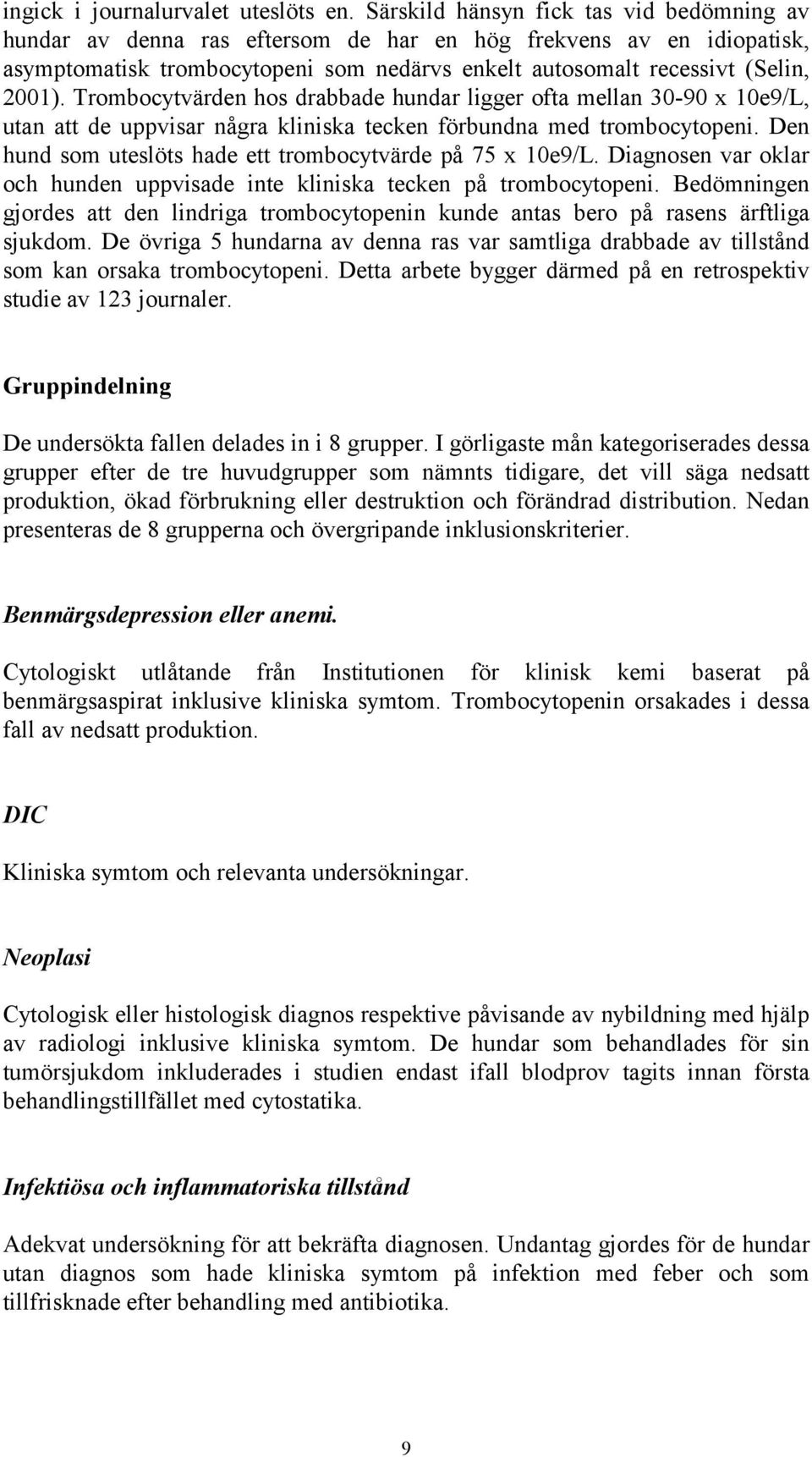 ingick i journalurvalet uteslöts en. Särskild hänsyn fick tas vid bedömning av hundar av denna ras eftersom de har en hög frekvens av en idiopatisk, asymptomatisk trombocytopeni som nedärvs enkelt autosomalt recessivt (Selin, 2001). Trombocytvärden hos drabbade hundar ligger ofta mellan 30-90 x 10e9/L, utan att de uppvisar några kliniska tecken förbundna med trombocytopeni. Den hund som uteslöts hade ett trombocytvärde på 75 x 10e9/L. Diagnosen var oklar och hunden uppvisade inte kliniska tecken på trombocytopeni. Bedömningen gjordes att den lindriga trombocytopenin kunde antas bero på rasens ärftliga sjukdom. De övriga 5 hundarna av denna ras var samtliga drabbade av tillstånd som kan orsaka trombocytopeni. Detta arbete bygger därmed på en retrospektiv studie av 123 journaler.

Gruppindelning

De undersökta fallen delades in i 8 grupper. I görligaste mån kategoriserades dessa grupper efter de tre huvudgrupper som nämnts tidigare, det vill säga nedsatt produktion, ökad förbrukning eller destruktion och förändrad distribution. Nedan presenteras de 8 grupperna och övergripande inklusionskriterier.

Benmärgsdepression eller anemi.

Cytologiskt utlåtande från Institutionen för klinisk kemi baserat på benmärgsaspirat inklusive kliniska symtom. Trombocytopenin orsakades i dessa fall av nedsatt produktion.

DIC

Kliniska symtom och relevanta undersökningar.

Neoplasi

Cytologisk eller histologisk diagnos respektive påvisande av nybildning med hjälp av radiologi inklusive kliniska symtom. De hundar som behandlades för sin tumörsjukdom inkluderades i studien endast ifall blodprov tagits innan första behandlingstillfället med cytostatika.

Infektiösa och inflammatoriska tillstånd

Adekvat undersökning för att bekräfta diagnosen. Undantag gjordes för de hundar utan diagnos som hade kliniska symtom på infektion med feber och som tillfrisknade efter behandling med antibiotika.

9